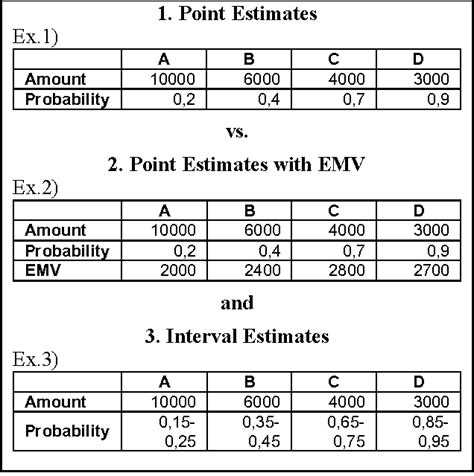 1. Point Estimates

Ex.1)

| | A | B | C | D |
|---|---|---|---|---|
| Amount | 10000 | 6000 | 4000 | 3000 |
| Probability | 0,2 | 0,4 | 0,7 | 0,9 |

vs.

2. Point Estimates with EMV

Ex.2)

| | A | B | C | D |
|---|---|---|---|---|
| Amount | 10000 | 6000 | 4000 | 3000 |
| Probability | 0,2 | 0,4 | 0,7 | 0,9 |
| EMV | 2000 | 2400 | 2800 | 2700 |

and

3. Interval Estimates

Ex.3)

| | A | B | C | D |
|---|---|---|---|---|
| Amount | 10000 | 6000 | 4000 | 3000 |
| Probability | 0,15-0,25 | 0,35-0,45 | 0,65-0,75 | 0,85-0,95 |